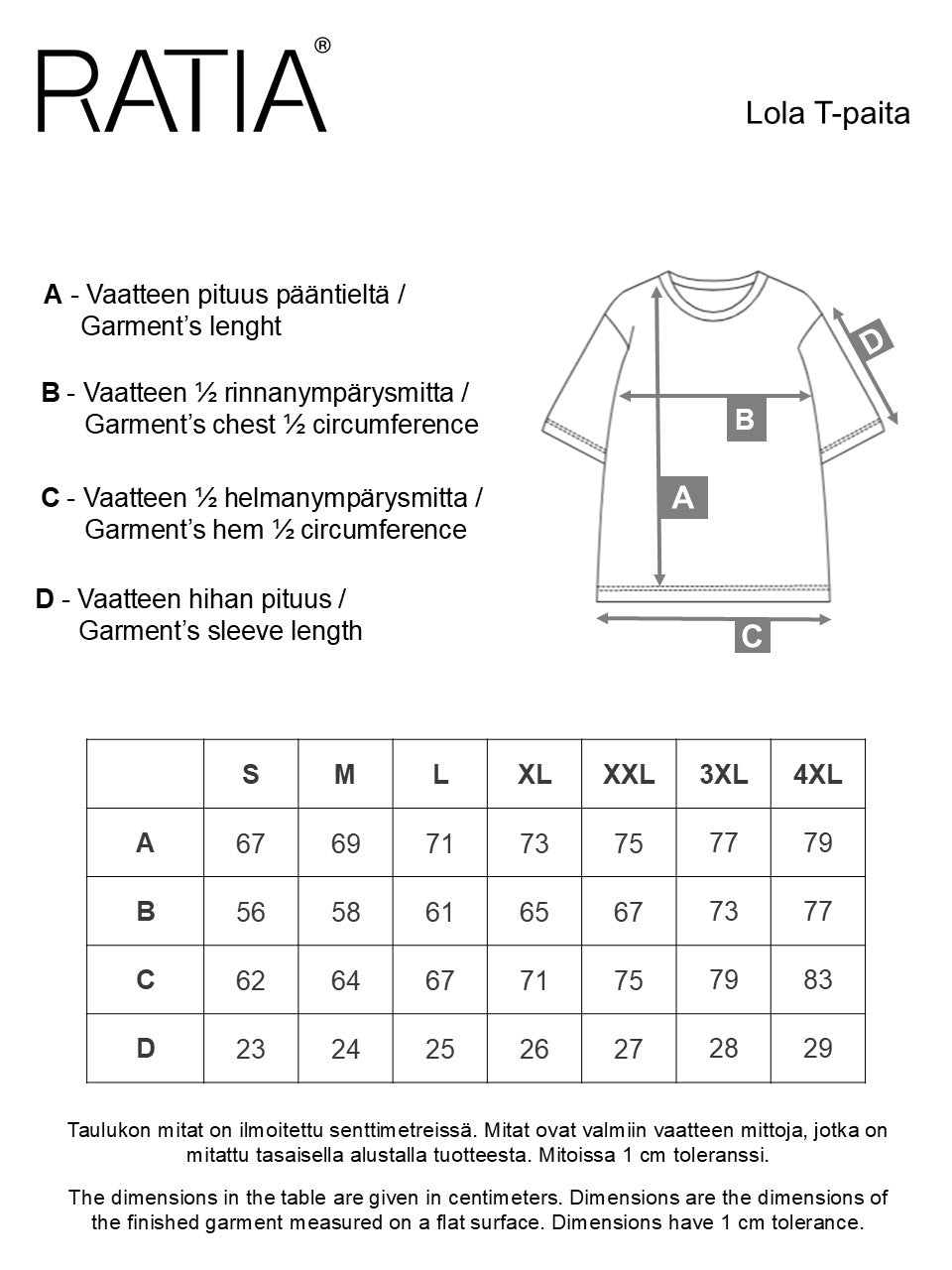 RATIA®

Lola T-paita

A - Vaatteen pituus pääntieltä / Garment's lenght

B - Vaatteen ½ rinnanympärysmitta / Garment's chest ½ circumference

C - Vaatteen ½ helmanympärysmitta / Garment's hem ½ circumference

D - Vaatteen hihan pituus / Garment's sleeve length

D

B

A

C

| | S | M | L | XL | XXL | 3XL | 4XL |
|---|---|---|---|---|---|---|---|
| A | 67 | 69 | 71 | 73 | 75 | 77 | 79 |
| B | 56 | 58 | 61 | 65 | 67 | 73 | 77 |
| C | 62 | 64 | 67 | 71 | 75 | 79 | 83 |
| D | 23 | 24 | 25 | 26 | 27 | 28 | 29 |

Taulukon mitat on ilmoitettu senttimetreissä. Mitat ovat valmiin vaatteen mittoja, jotka on mitattu tasaisella alustalla tuotteesta. Mitoissa 1 cm toleranssi.

The dimensions in the table are given in centimeters. Dimensions are the dimensions of the finished garment measured on a flat surface. Dimensions have 1 cm tolerance.